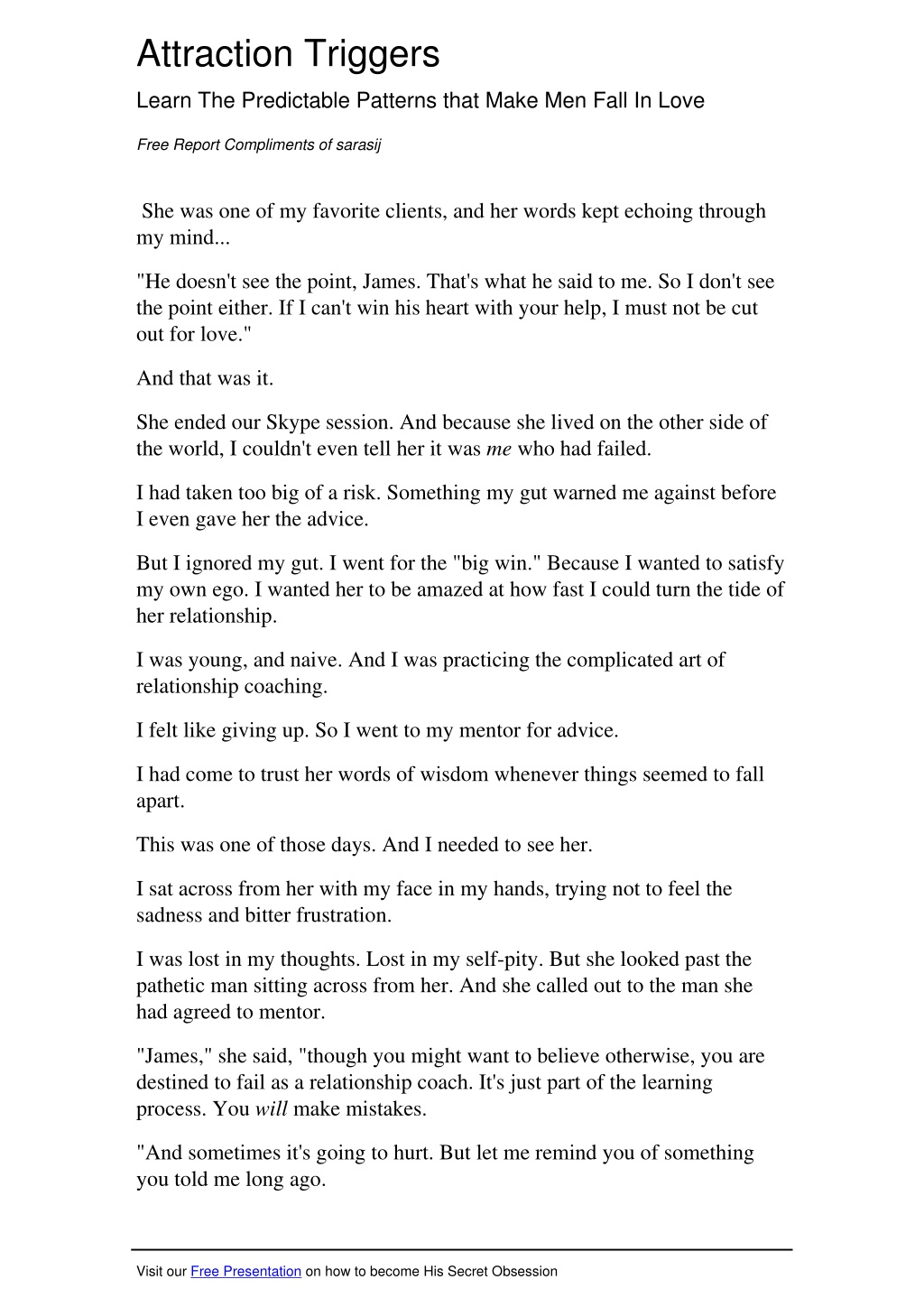 Attraction Triggers

Learn The Predictable Patterns that Make Men Fall In Love

Free Report Compliments of sarasij

She was one of my favorite clients, and her words kept echoing through my mind...

"He doesn't see the point, James. That's what he said to me. So I don't see the point either. If I can't win his heart with your help, I must not be cut out for love."

And that was it.

She ended our Skype session. And because she lived on the other side of the world, I couldn't even tell her it was me who had failed.

I had taken too big of a risk. Something my gut warned me against before I even gave her the advice.

But I ignored my gut. I went for the "big win." Because I wanted to satisfy my own ego. I wanted her to be amazed at how fast I could turn the tide of her relationship.

I was young, and naive. And I was practicing the complicated art of relationship coaching.

I felt like giving up. So I went to my mentor for advice.

I had come to trust her words of wisdom whenever things seemed to fall apart.

This was one of those days. And I needed to see her.

I sat across from her with my face in my hands, trying not to feel the sadness and bitter frustration.

I was lost in my thoughts. Lost in my self-pity. But she looked past the pathetic man sitting across from her. And she called out to the man she had agreed to mentor.

"James," she said, "though you might want to believe otherwise, you are destined to fail as a relationship coach. It's just part of the learning process. You will make mistakes.

"And sometimes it's going to hurt. But let me remind you of something you told me long ago.

Visit our Free Presentation on how to become His Secret Obsession